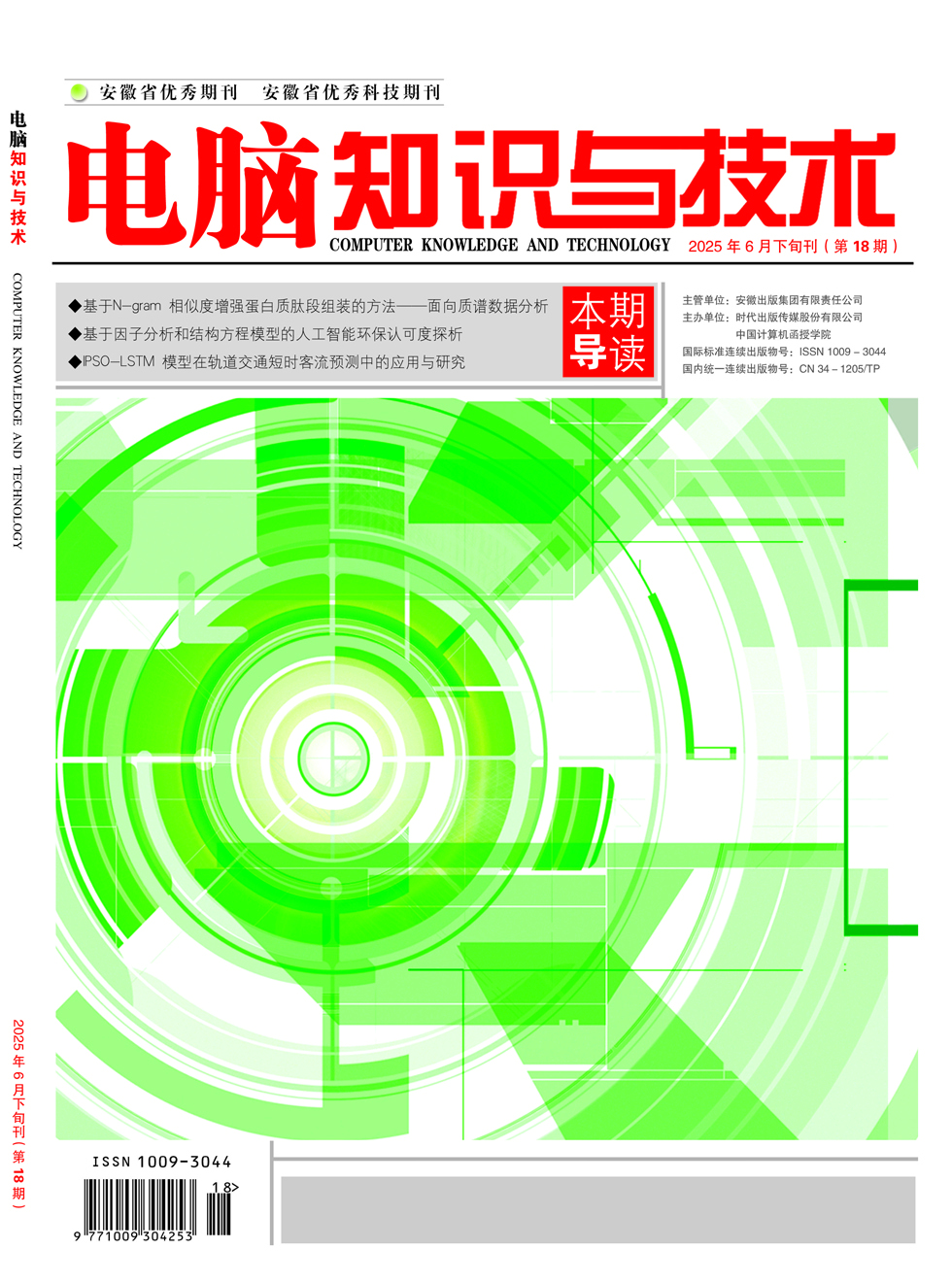 电脑知识与技术

COMPUTER KNOWLEDGE AND TECHNOLOGY

安徽省优秀期刊　安徽省优秀科技期刊

电脑知识与技术

COMPUTER KNOWLEDGE AND TECHNOLOGY　2025 年 6 月下旬刊（第 18 期）

◆基于N-gram 相似度增强蛋白质肽段组装的方法——面向质谱数据分析
◆基于因子分析和结构方程模型的人工智能环保认可度探析
◆IPSO-LSTM 模型在轨道交通短时客流预测中的应用与研究

本期导读

主管单位：安徽出版集团有限责任公司
主办单位：时代出版传媒股份有限公司
中国计算机函授学院
国际标准连续出版物号：ISSN 1009 – 3044
国内统一连续出版物号：CN 34 – 1205/TP

2025 年 6 月下旬刊（第 18 期）

ISSN 1009-3044

18>

9 771009 304253